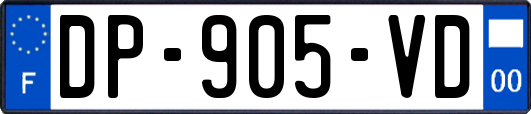 F
DP-905-VD
00